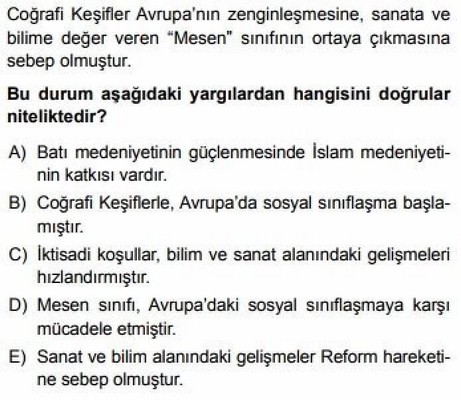 Coğrafi Keşifler Avrupa'nın zenginleşmesine, sanata ve bilime değer veren "Mesen" sınıfının ortaya çıkmasına sebep olmuştur.

Bu durum aşağıdaki yargılardan hangisini doğrular niteliktedir?

A) Batı medeniyetinin güçlenmesinde İslam medeniyetinin katkısı vardır.

B) Coğrafi Keşiflerle, Avrupa'da sosyal sınıflaşma başlamıştır.

C) İktisadi koşullar, bilim ve sanat alanındaki gelişmeleri hızlandırmıştır.

D) Mesen sınıfı, Avrupa'daki sosyal sınıflaşmaya karşı mücadele etmiştir.

E) Sanat ve bilim alanındaki gelişmeler Reform hareketine sebep olmuştur.